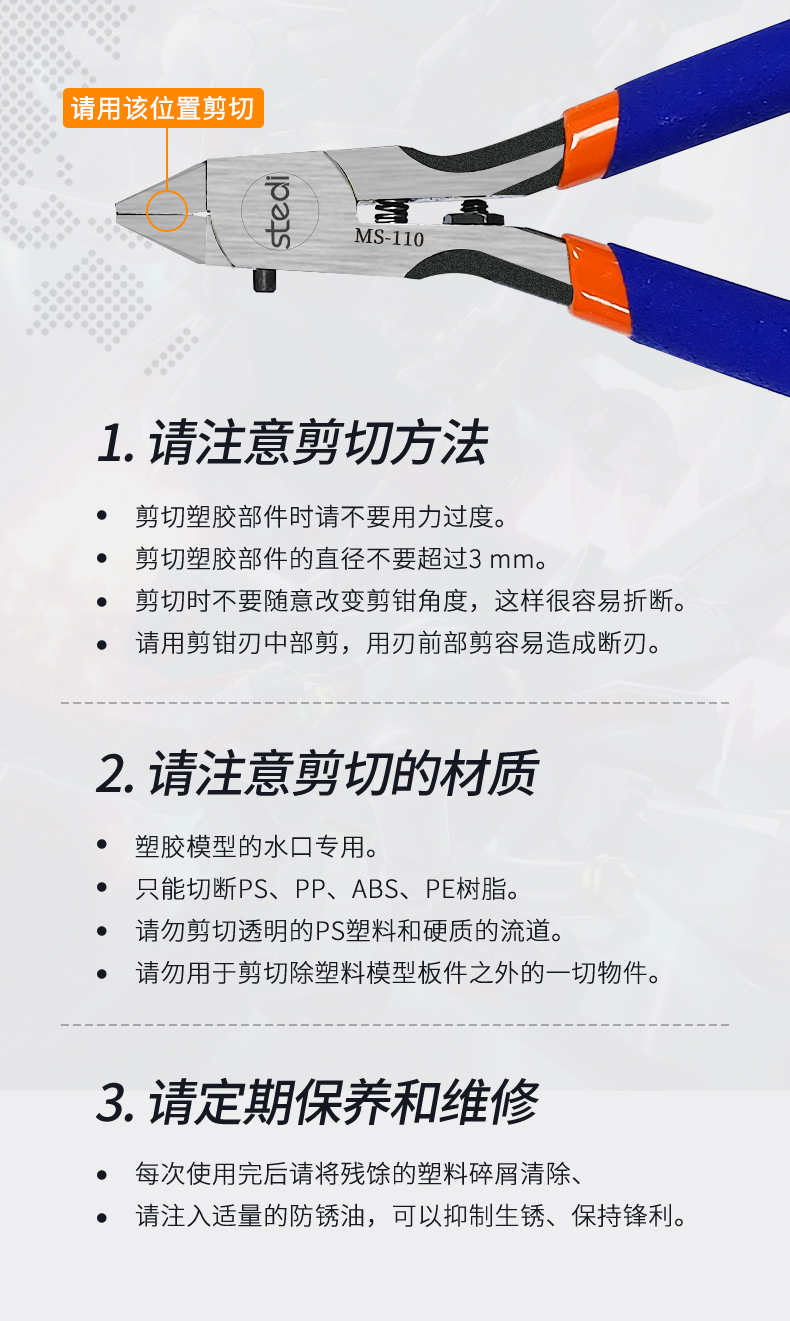 请用该位置剪切

stedi
MS-110

1. 请注意剪切方法

• 剪切塑胶部件时请不要用力过度。
• 剪切塑胶部件的直径不要超过3 mm。
• 剪切时不要随意改变剪钳角度，这样很容易折断。
• 请用剪钳刃中部剪，用刃前部剪容易造成断刃。

2. 请注意剪切的材质

• 塑胶模型的水口专用。
• 只能切断PS、PP、ABS、PE树脂。
• 请勿剪切透明的PS塑料和硬质的流道。
• 请勿用于剪切除塑料模型板件之外的一切物件。

3. 请定期保养和维修

• 每次使用完后请将残馀的塑料碎屑清除、
• 请注入适量的防锈油，可以抑制生锈、保持锋利。